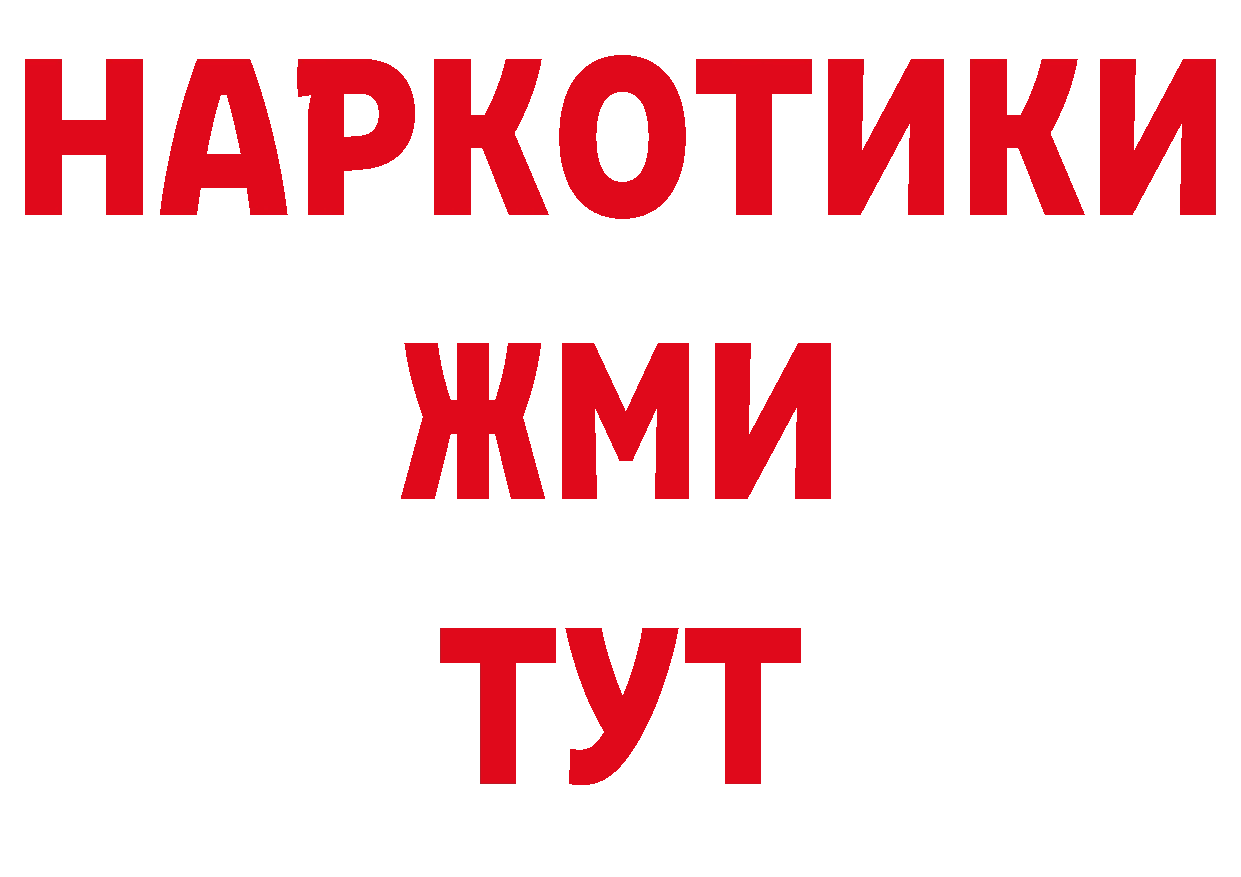 НАРКОТИКИ
ЖМИ
ТУТ